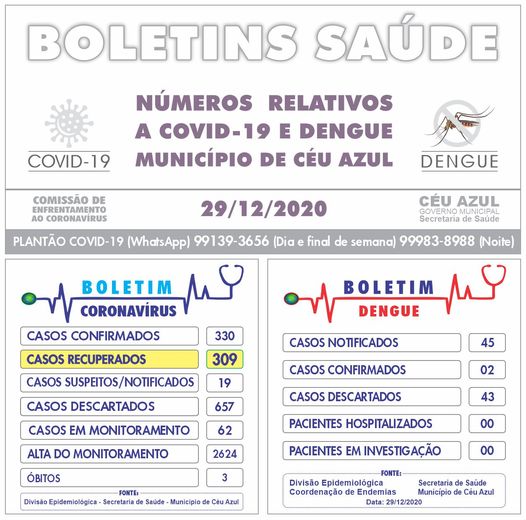 BOLETINS SAÚDE

COVID-19

NÚMEROS RELATIVOS A COVID-19 E DENGUE MUNICÍPIO DE CÉU AZUL

DENGUE

COMISSÃO DE ENFRENTAMENTO AO CORONAVÍRUS

29/12/2020

CÉU AZUL
GOVERNO MUNICIPAL
Secretaria de Saúde

PLANTÃO COVID-19 (WhatsApp) 99139-3656 (Dia e final de semana) 99983-8988 (Noite)

BOLETIM
CORONAVÍRUS

| | |
|---|---|
| CASOS CONFIRMADOS | 330 |
| CASOS RECUPERADOS | 309 |
| CASOS SUSPEITOS/NOTIFICADOS | 19 |
| CASOS DESCARTADOS | 657 |
| CASOS EM MONITORAMENTO | 62 |
| ALTA DO MONITORAMENTO | 2624 |
| ÓBITOS | 3 |

FONTE:
Divisão Epidemiológica - Secretaria de Saúde - Município de Céu Azul

BOLETIM
DENGUE

| | |
|---|---|
| CASOS NOTIFICADOS | 45 |
| CASOS CONFIRMADOS | 02 |
| CASOS DESCARTADOS | 43 |
| PACIENTES HOSPITALIZADOS | 00 |
| PACIENTES EM INVESTIGAÇÃO | 00 |

FONTE:
Divisão Epidemiológica
Coordenação de Endemias
Secretaria de Saúde
Município de Céu Azul
Data: 29/12/2020